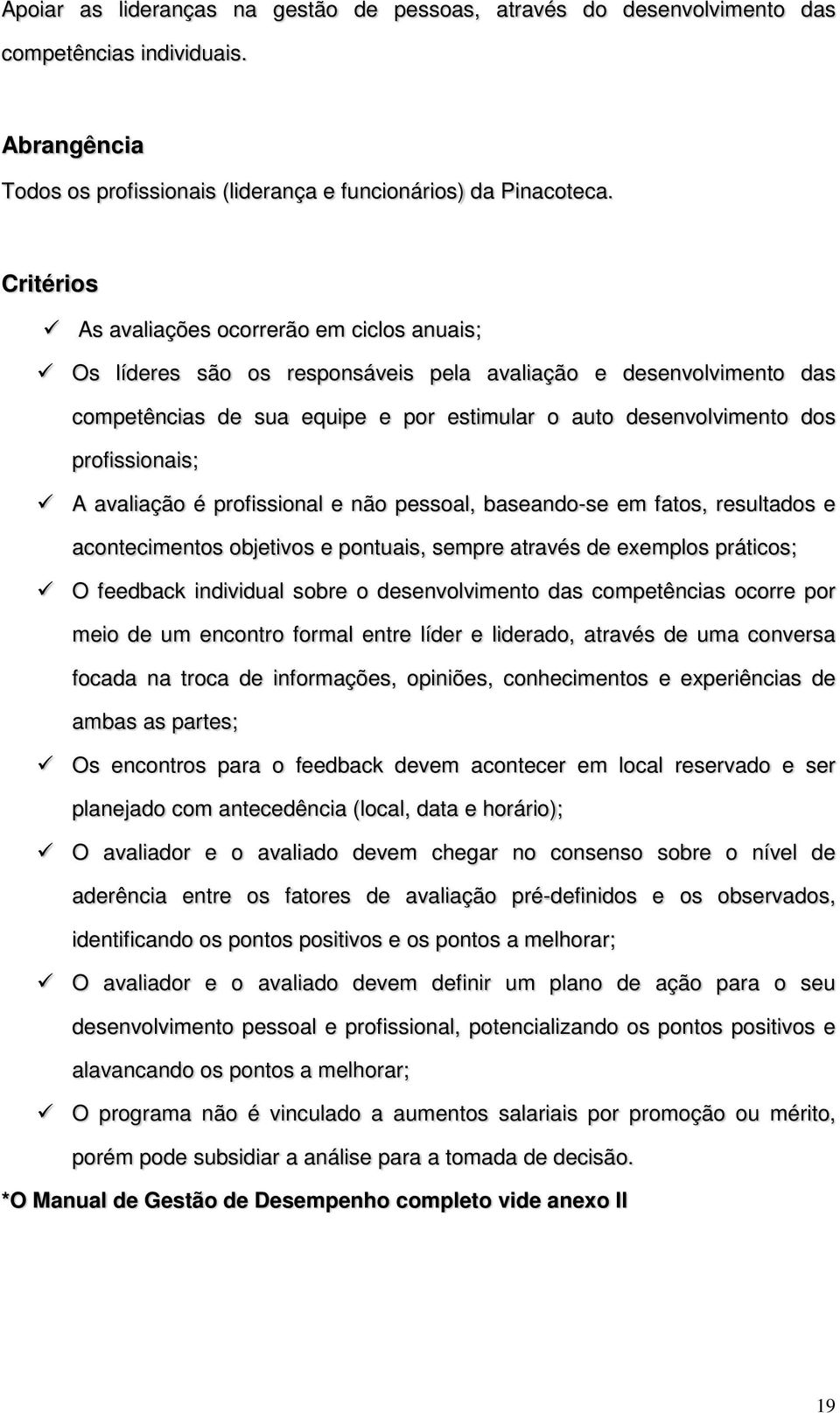 Apoiar as lideranças na gestão de pessoas, através do desenvolvimento das competências individuais.

Abrangência

Todos os profissionais (liderança e funcionários) da Pinacoteca.

Critérios

✓ As avaliações ocorrerão em ciclos anuais;

✓ Os líderes são os responsáveis pela avaliação e desenvolvimento das competências de sua equipe e por estimular o auto desenvolvimento dos profissionais;

✓ A avaliação é profissional e não pessoal, baseando-se em fatos, resultados e acontecimentos objetivos e pontuais, sempre através de exemplos práticos;

✓ O feedback individual sobre o desenvolvimento das competências ocorre por meio de um encontro formal entre líder e liderado, através de uma conversa focada na troca de informações, opiniões, conhecimentos e experiências de ambas as partes;

✓ Os encontros para o feedback devem acontecer em local reservado e ser planejado com antecedência (local, data e horário);

✓ O avaliador e o avaliado devem chegar no consenso sobre o nível de aderência entre os fatores de avaliação pré-definidos e os observados, identificando os pontos positivos e os pontos a melhorar;

✓ O avaliador e o avaliado devem definir um plano de ação para o seu desenvolvimento pessoal e profissional, potencializando os pontos positivos e alavancando os pontos a melhorar;

✓ O programa não é vinculado a aumentos salariais por promoção ou mérito, porém pode subsidiar a análise para a tomada de decisão.

*O Manual de Gestão de Desempenho completo vide anexo II

19